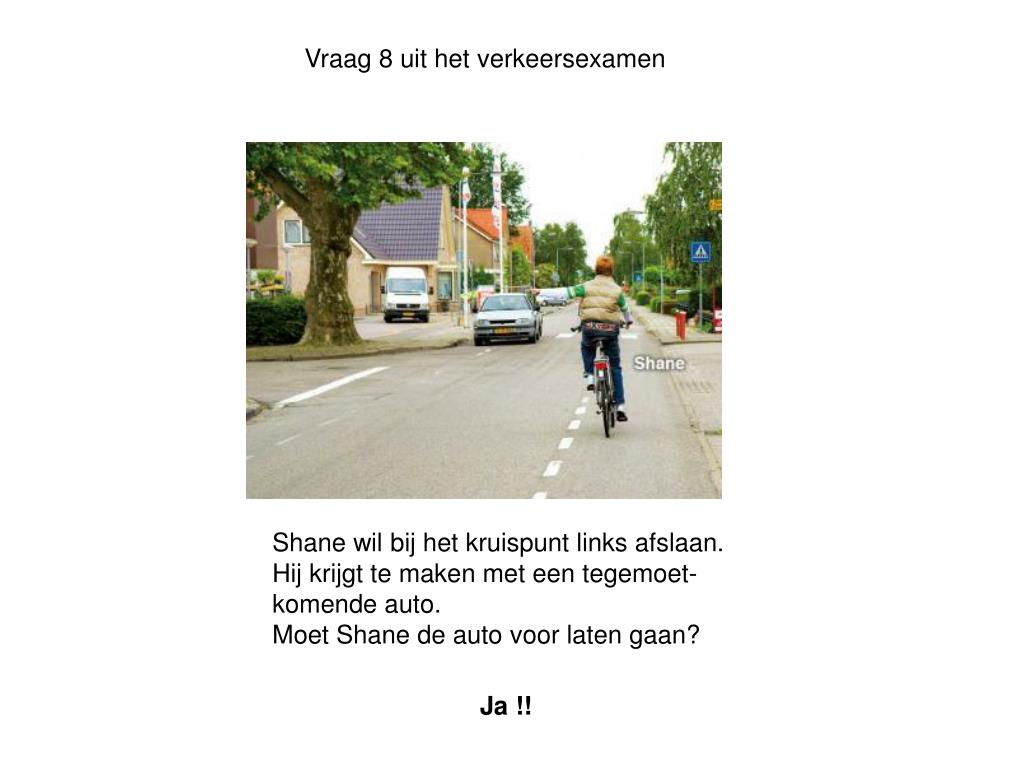 Vraag 8 uit het verkeersexamen

Shane

Shane wil bij het kruispunt links afslaan. Hij krijgt te maken met een tegemoetkomende auto. Moet Shane de auto voor laten gaan?

Ja !!